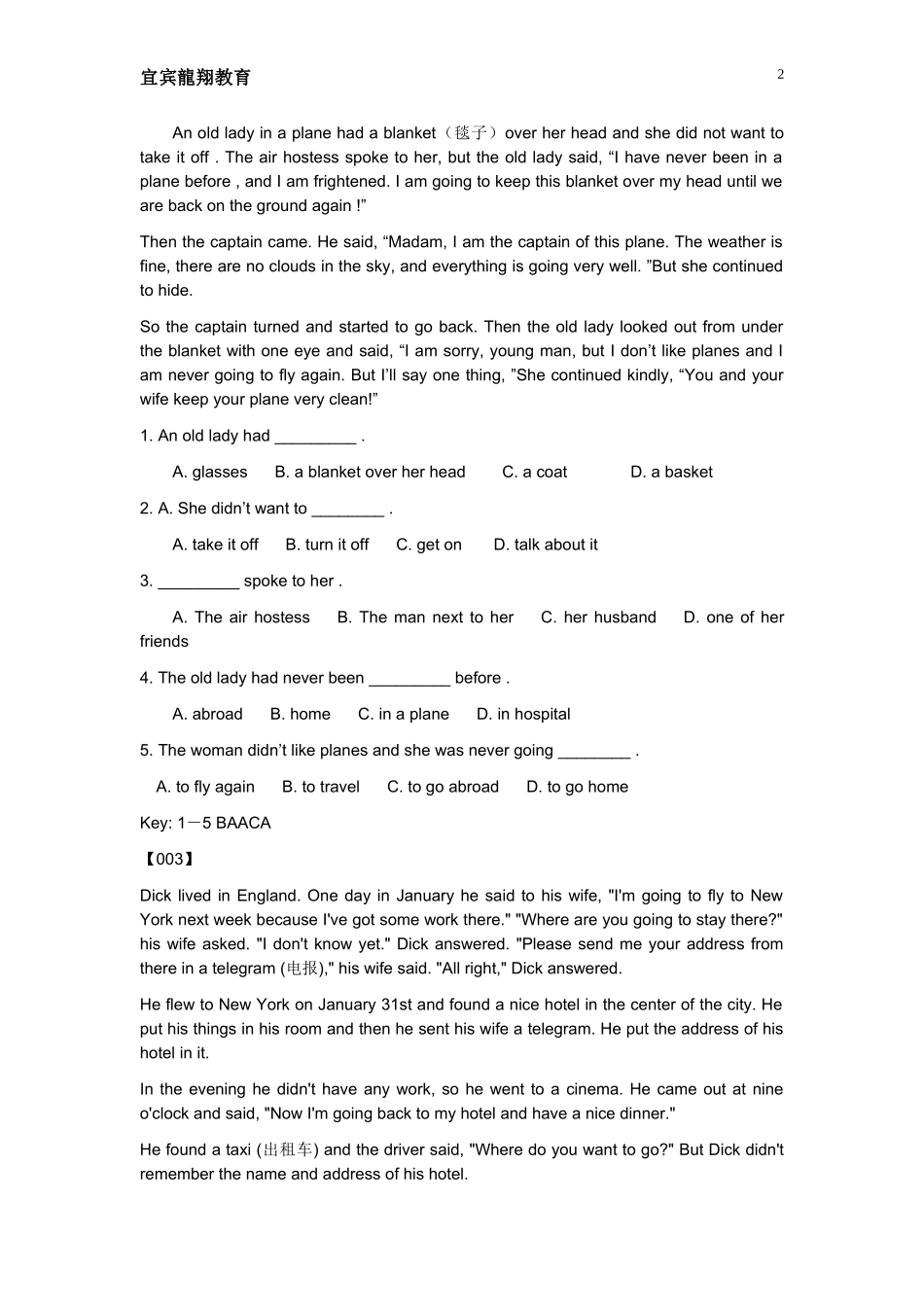 宜宾龍翔教育

2

An old lady in a plane had a blanket（毯子）over her head and she did not want to take it off . The air hostess spoke to her, but the old lady said, “I have never been in a plane before , and I am frightened. I am going to keep this blanket over my head until we are back on the ground again !”

Then the captain came. He said, “Madam, I am the captain of this plane. The weather is fine, there are no clouds in the sky, and everything is going very well. ”But she continued to hide.

So the captain turned and started to go back. Then the old lady looked out from under the blanket with one eye and said, “I am sorry, young man, but I don’t like planes and I am never going to fly again. But I’ll say one thing, ”She continued kindly, “You and your wife keep your plane very clean!”

1. An old lady had _________ .

A. glasses B. a blanket over her head C. a coat D. a basket

2. A. She didn’t want to ________ .

A. take it off B. turn it off C. get on D. talk about it

3. _________ spoke to her .

A. The air hostess B. The man next to her C. her husband D. one of her friends

4. The old lady had never been _________ before .

A. abroad B. home C. in a plane D. in hospital

5. The woman didn’t like planes and she was never going ________ .

A. to fly again B. to travel C. to go abroad D. to go home

Key: 1－5 BAACA

【003】

Dick lived in England. One day in January he said to his wife, "I'm going to fly to New York next week because I've got some work there." "Where are you going to stay there?" his wife asked. "I don't know yet." Dick answered. "Please send me your address from there in a telegram (电报)," his wife said. "All right," Dick answered.

He flew to New York on January 31st and found a nice hotel in the center of the city. He put his things in his room and then he sent his wife a telegram. He put the address of his hotel in it.

In the evening he didn't have any work, so he went to a cinema. He came out at nine o'clock and said, "Now I'm going back to my hotel and have a nice dinner."

He found a taxi (出租车) and the driver said, "Where do you want to go?" But Dick didn't remember the name and address of his hotel.